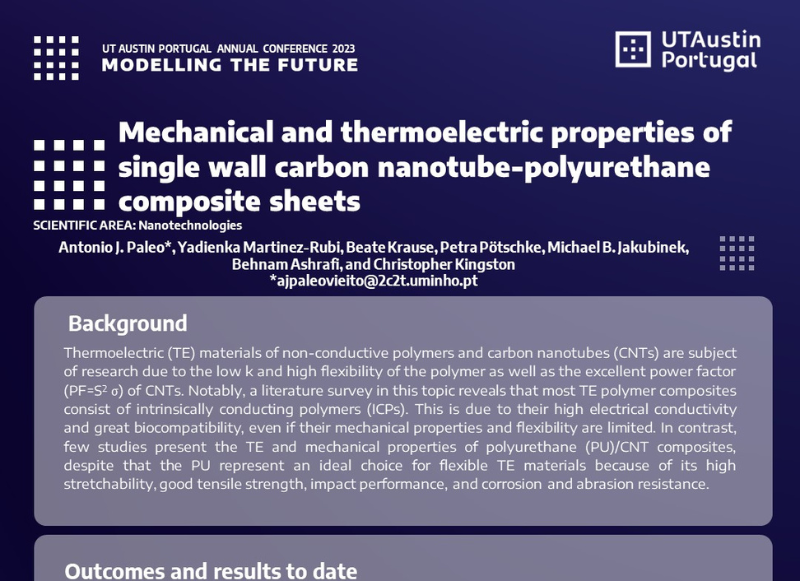 UT AUSTIN PORTUGAL ANNUAL CONFERENCE 2023
MODELLING THE FUTURE

UTAustin
Portugal

Mechanical and thermoelectric properties of single wall carbon nanotube-polyurethane composite sheets

SCIENTIFIC AREA: Nanotechnologies

Antonio J. Paleo*, Yadienka Martinez-Rubi, Beate Krause, Petra Pötschke, Michael B. Jakubinek, Behnam Ashrafi, and Christopher Kingston
*ajpaleovieito@2c2t.uminho.pt

Background

Thermoelectric (TE) materials of non-conductive polymers and carbon nanotubes (CNTs) are subject of research due to the low k and high flexibility of the polymer as well as the excellent power factor (PF=$S^2$ σ) of CNTs. Notably, a literature survey in this topic reveals that most TE polymer composites consist of intrinsically conducting polymers (ICPs). This is due to their high electrical conductivity and great biocompatibility, even if their mechanical properties and flexibility are limited. In contrast, few studies present the TE and mechanical properties of polyurethane (PU)/CNT composites, despite that the PU represent an ideal choice for flexible TE materials because of its high stretchability, good tensile strength, impact performance, and corrosion and abrasion resistance.

Outcomes and results to date